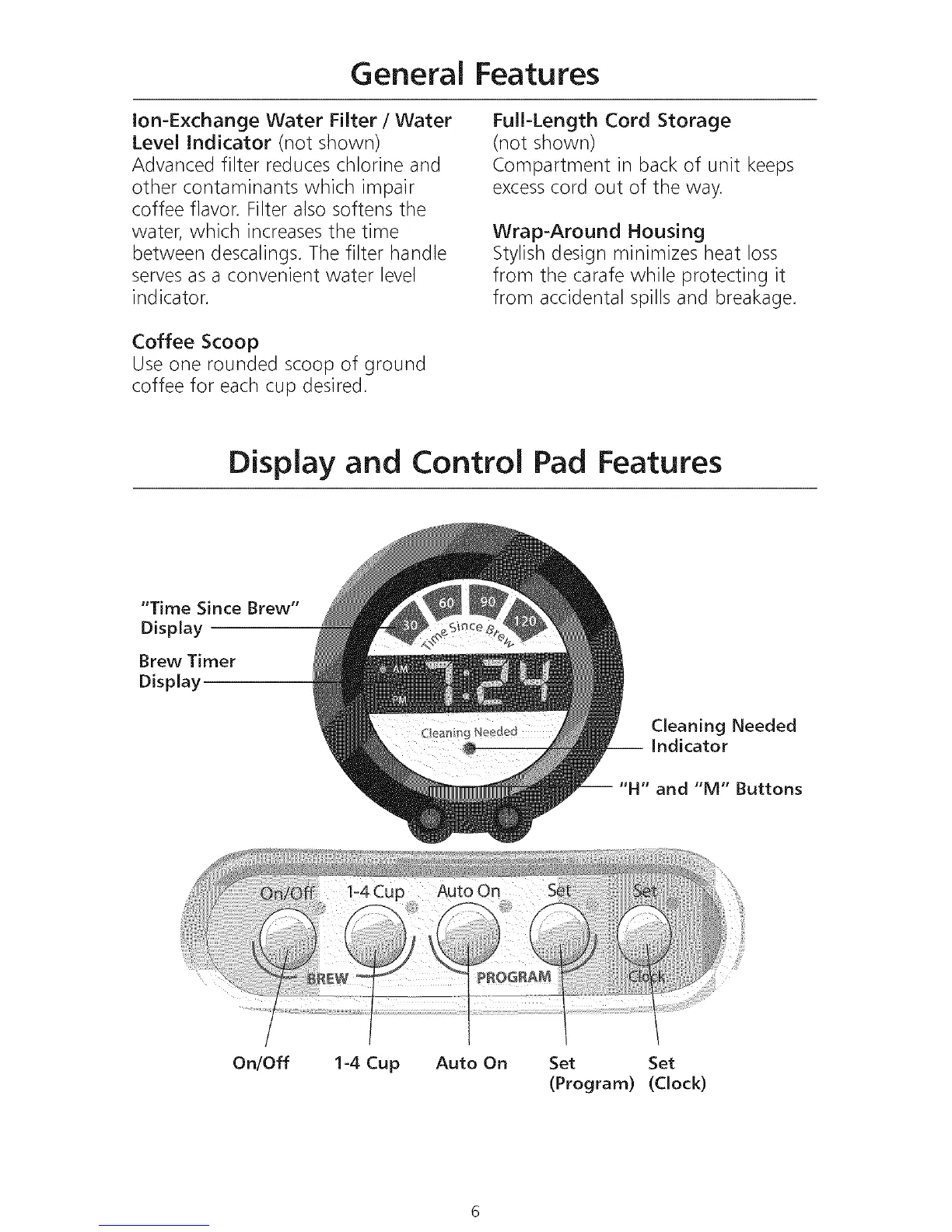 General Features

Ion-Exchange Water Filter / Water Level Indicator (not shown)
Advanced filter reduces chlorine and other contaminants which impair coffee flavor. Filter also softens the water, which increases the time between descalings. The filter handle serves as a convenient water level indicator.

Coffee Scoop
Use one rounded scoop of ground coffee for each cup desired.

Full-Length Cord Storage
(not shown)
Compartment in back of unit keeps excess cord out of the way.

Wrap-Around Housing
Stylish design minimizes heat loss from the carafe while protecting it from accidental spills and breakage.

Display and Control Pad Features

"Time Since Brew" Display

Brew Timer Display

30 60 90 120

Time Since Brew

AM

PM

7:24

Cleaning Needed

Cleaning Needed Indicator

"H" and "M" Buttons

On/Off 1-4 Cup Auto On Set Set

BREW PROGRAM Clock

On/Off 1-4 Cup Auto On Set (Program) Set (Clock)

6